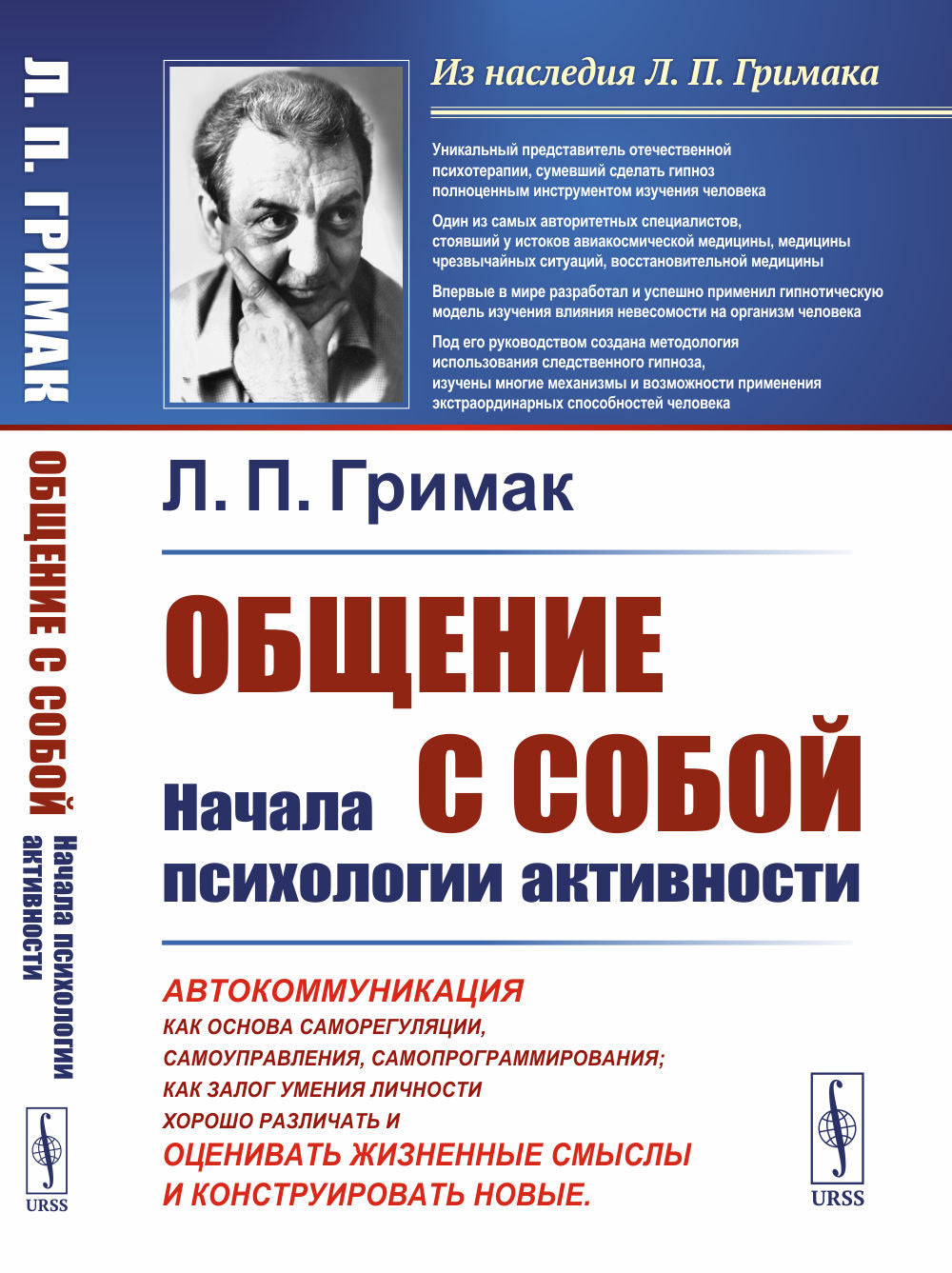 Л. П. ГРИМАК

ОБЩЕНИЕ С СОБОЙ

Начала психологии активности

URSS

Из наследия Л. П. Гримака

Уникальный представитель отечественной психотерапии, сумевший сделать гипноз полноценным инструментом изучения человека

Один из самых авторитетных специалистов, стоявший у истоков авиакосмической медицины, медицины чрезвычайных ситуаций, восстановительной медицины

Впервые в мире разработал и успешно применил гипнотическую модель изучения влияния невесомости на организм человека

Под его руководством создана методология использования следственного гипноза, изучены многие механизмы и возможности применения экстраординарных способностей человека

Л. П. Гримак

ОБЩЕНИЕ С СОБОЙ

Начала психологии активности

АВТОКОММУНИКАЦИЯ КАК ОСНОВА САМОРЕГУЛЯЦИИ, САМОУПРАВЛЕНИЯ, САМОПРОГРАММИРОВАНИЯ; КАК ЗАЛОГ УМЕНИЯ ЛИЧНОСТИ ХОРОШО РАЗЛИЧАТЬ И ОЦЕНИВАТЬ ЖИЗНЕННЫЕ СМЫСЛЫ И КОНСТРУИРОВАТЬ НОВЫЕ.

URSS